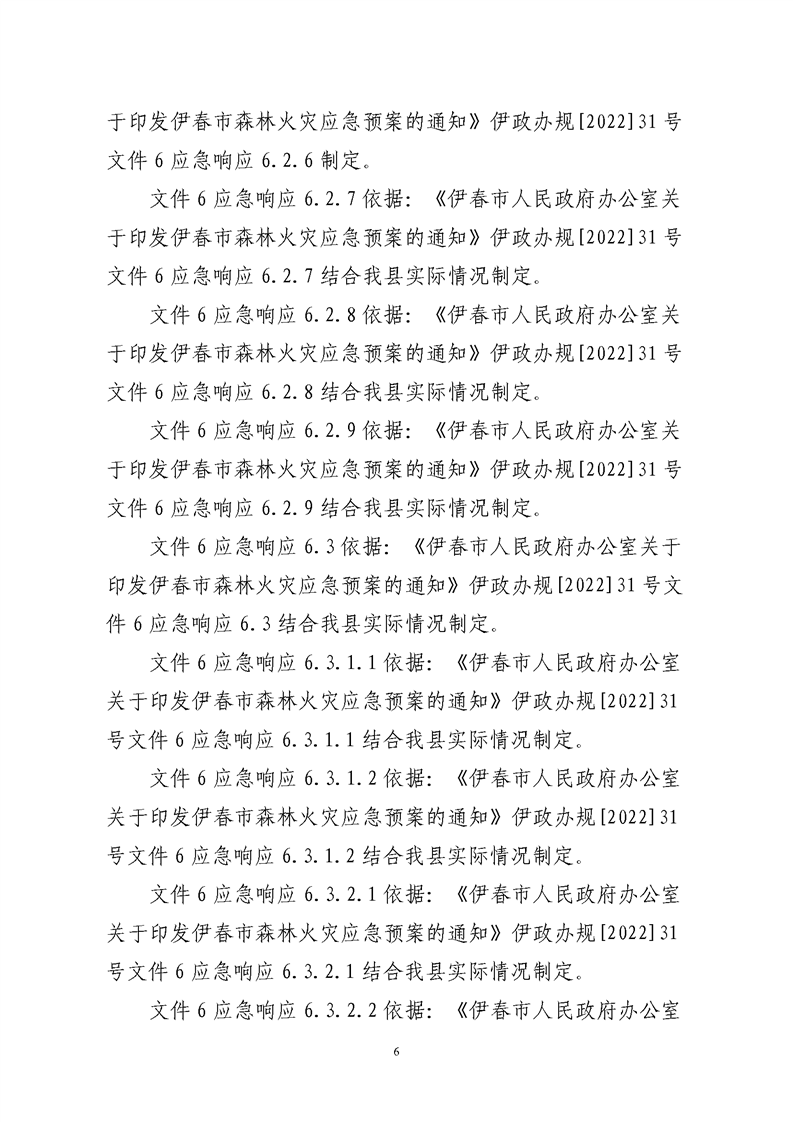 于印发伊春市森林火灾应急预案的通知》伊政办规[2022]31号文件6应急响应6.2.6制定。

文件6应急响应6.2.7依据：《伊春市人民政府办公室关于印发伊春市森林火灾应急预案的通知》伊政办规[2022]31号文件6应急响应6.2.7结合我县实际情况制定。

文件6应急响应6.2.8依据：《伊春市人民政府办公室关于印发伊春市森林火灾应急预案的通知》伊政办规[2022]31号文件6应急响应6.2.8结合我县实际情况制定。

文件6应急响应6.2.9依据：《伊春市人民政府办公室关于印发伊春市森林火灾应急预案的通知》伊政办规[2022]31号文件6应急响应6.2.9结合我县实际情况制定。

文件6应急响应6.3依据：《伊春市人民政府办公室关于印发伊春市森林火灾应急预案的通知》伊政办规[2022]31号文件6应急响应6.3结合我县实际情况制定。

文件6应急响应6.3.1.1依据：《伊春市人民政府办公室关于印发伊春市森林火灾应急预案的通知》伊政办规[2022]31号文件6应急响应6.3.1.1结合我县实际情况制定。

文件6应急响应6.3.1.2依据：《伊春市人民政府办公室关于印发伊春市森林火灾应急预案的通知》伊政办规[2022]31号文件6应急响应6.3.1.2结合我县实际情况制定。

文件6应急响应6.3.2.1依据：《伊春市人民政府办公室关于印发伊春市森林火灾应急预案的通知》伊政办规[2022]31号文件6应急响应6.3.2.1结合我县实际情况制定。

文件6应急响应6.3.2.2依据：《伊春市人民政府办公室

6